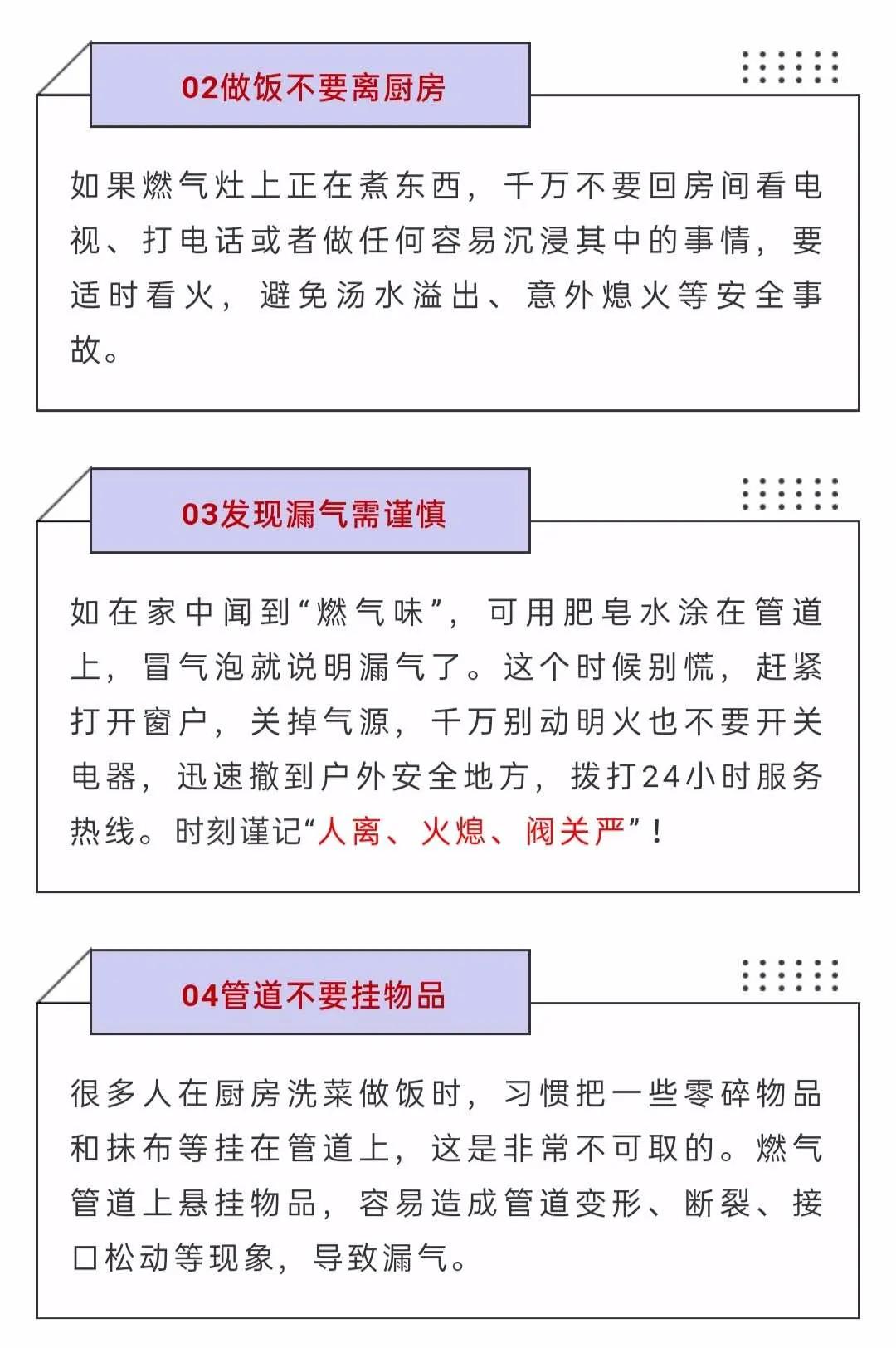 02做饭不要离厨房

如果燃气灶上正在煮东西，千万不要回房间看电视、打电话或者做任何容易沉浸其中的事情，要适时看火，避免汤水溢出、意外熄火等安全事故。

03发现漏气需谨慎

如在家中闻到“燃气味”，可用肥皂水涂在管道上，冒气泡就说明漏气了。这个时候别慌，赶紧打开窗户，关掉气源，千万别动明火也不要开关电器，迅速撤到户外安全地方，拨打24小时服务热线。时刻谨记“人离、火熄、阀关严”！

04管道不要挂物品

很多人在厨房洗菜做饭时，习惯把一些零碎物品和抹布等挂在管道上，这是非常不可取的。燃气管道上悬挂物品，容易造成管道变形、断裂、接口松动等现象，导致漏气。